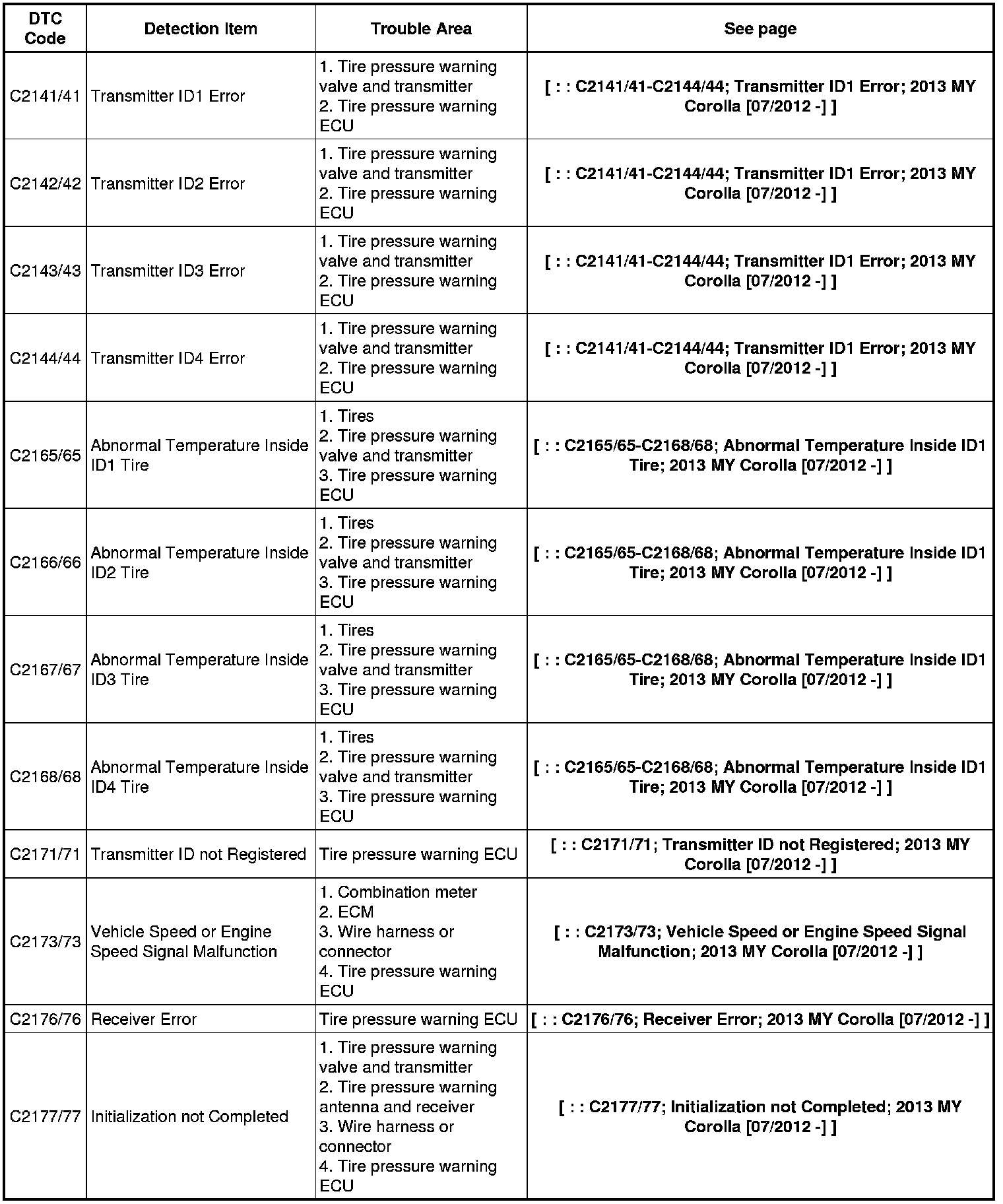 | DTC Code | Detection Item | Trouble Area | See page |
|---|---|---|---|
| C2141/41 | Transmitter ID1 Error | 1. Tire pressure warning valve and transmitter 2. Tire pressure warning ECU | [ : : C2141/41-C2144/44; Transmitter ID1 Error; 2013 MY Corolla [07/2012 -] ] |
| C2142/42 | Transmitter ID2 Error | 1. Tire pressure warning valve and transmitter 2. Tire pressure warning ECU | [ : : C2141/41-C2144/44; Transmitter ID1 Error; 2013 MY Corolla [07/2012 -] ] |
| C2143/43 | Transmitter ID3 Error | 1. Tire pressure warning valve and transmitter 2. Tire pressure warning ECU | [ : : C2141/41-C2144/44; Transmitter ID1 Error; 2013 MY Corolla [07/2012 -] ] |
| C2144/44 | Transmitter ID4 Error | 1. Tire pressure warning valve and transmitter 2. Tire pressure warning ECU | [ : : C2141/41-C2144/44; Transmitter ID1 Error; 2013 MY Corolla [07/2012 -] ] |
| C2165/65 | Abnormal Temperature Inside ID1 Tire | 1. Tires 2. Tire pressure warning valve and transmitter 3. Tire pressure warning ECU | [ : : C2165/65-C2168/68; Abnormal Temperature Inside ID1 Tire; 2013 MY Corolla [07/2012 -] ] |
| C2166/66 | Abnormal Temperature Inside ID2 Tire | 1. Tires 2. Tire pressure warning valve and transmitter 3. Tire pressure warning ECU | [ : : C2165/65-C2168/68; Abnormal Temperature Inside ID1 Tire; 2013 MY Corolla [07/2012 -] ] |
| C2167/67 | Abnormal Temperature Inside ID3 Tire | 1. Tires 2. Tire pressure warning valve and transmitter 3. Tire pressure warning ECU | [ : : C2165/65-C2168/68; Abnormal Temperature Inside ID1 Tire; 2013 MY Corolla [07/2012 -] ] |
| C2168/68 | Abnormal Temperature Inside ID4 Tire | 1. Tires 2. Tire pressure warning valve and transmitter 3. Tire pressure warning ECU | [ : : C2165/65-C2168/68; Abnormal Temperature Inside ID1 Tire; 2013 MY Corolla [07/2012 -] ] |
| C2171/71 | Transmitter ID not Registered | Tire pressure warning ECU | [ : : C2171/71; Transmitter ID not Registered; 2013 MY Corolla [07/2012 -] ] |
| C2173/73 | Vehicle Speed or Engine Speed Signal Malfunction | 1. Combination meter 2. ECM 3. Wire harness or connector 4. Tire pressure warning ECU | [ : : C2173/73; Vehicle Speed or Engine Speed Signal Malfunction; 2013 MY Corolla [07/2012 -] ] |
| C2176/76 | Receiver Error | Tire pressure warning ECU | [ : : C2176/76; Receiver Error; 2013 MY Corolla [07/2012 -] ] |
| C2177/77 | Initialization not Completed | 1. Tire pressure warning valve and transmitter 2. Tire pressure warning antenna and receiver 3. Wire harness or connector 4. Tire pressure warning ECU | [ : : C2177/77; Initialization not Completed; 2013 MY Corolla [07/2012 -] ] |